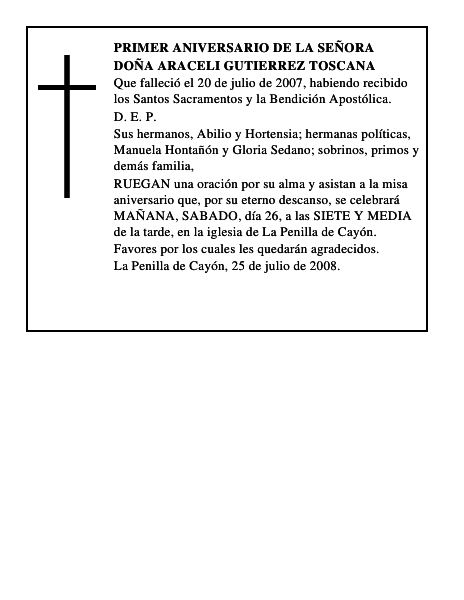 PRIMER ANIVERSARIO DE LA SEÑORA
DOÑA ARACELI GUTIERREZ TOSCANA

Que falleció el 20 de julio de 2007, habiendo recibido los Santos Sacramentos y la Bendición Apostólica.

D. E. P.

Sus hermanos, Abilio y Hortensia; hermanas políticas, Manuela Hontañón y Gloria Sedano; sobrinos, primos y demás familia,

RUEGAN una oración por su alma y asistan a la misa aniversario que, por su eterno descanso, se celebrará MAÑANA, SABADO, día 26, a las SIETE Y MEDIA de la tarde, en la iglesia de La Penilla de Cayón.

Favores por los cuales les quedarán agradecidos.

La Penilla de Cayón, 25 de julio de 2008.